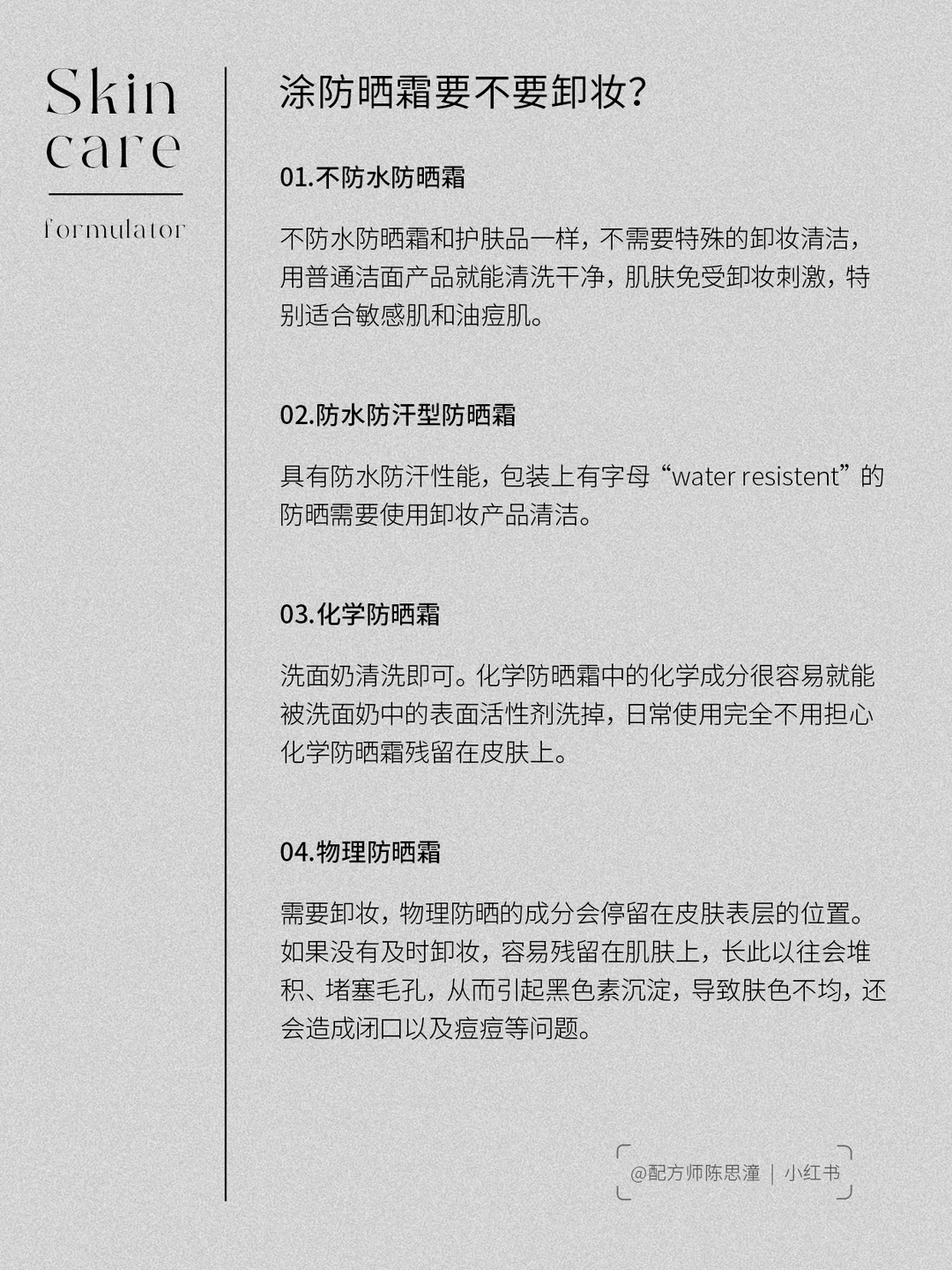 Skin care

formulator

涂防晒霜要不要卸妆?

01.不防水防晒霜

不防水防晒霜和护肤品一样，不需要特殊的卸妆清洁，用普通洁面产品就能清洗干净，肌肤免受卸妆刺激，特别适合敏感肌和油痘肌。

02.防水防汗型防晒霜

具有防水防汗性能，包装上有字母“water resistent”的防晒需要使用卸妆产品清洁。

03.化学防晒霜

洗面奶清洗即可。化学防晒霜中的化学成分很容易就能被洗面奶中的表面活性剂洗掉，日常使用完全不用担心化学防晒霜残留在皮肤上。

04.物理防晒霜

需要卸妆，物理防晒的成分会停留在皮肤表层的位置。如果没有及时卸妆，容易残留在肌肤上，长此以往会堆积、堵塞毛孔，从而引起黑色素沉淀，导致肤色不均，还会造成闭口以及痘痘等问题。

@配方师陈思潼 | 小红书